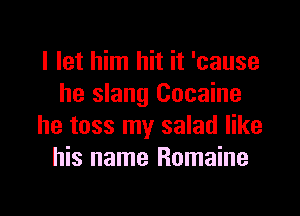 I let him hit it 'cause
he slang Cocaine
he toss my salad like
his name Romaine